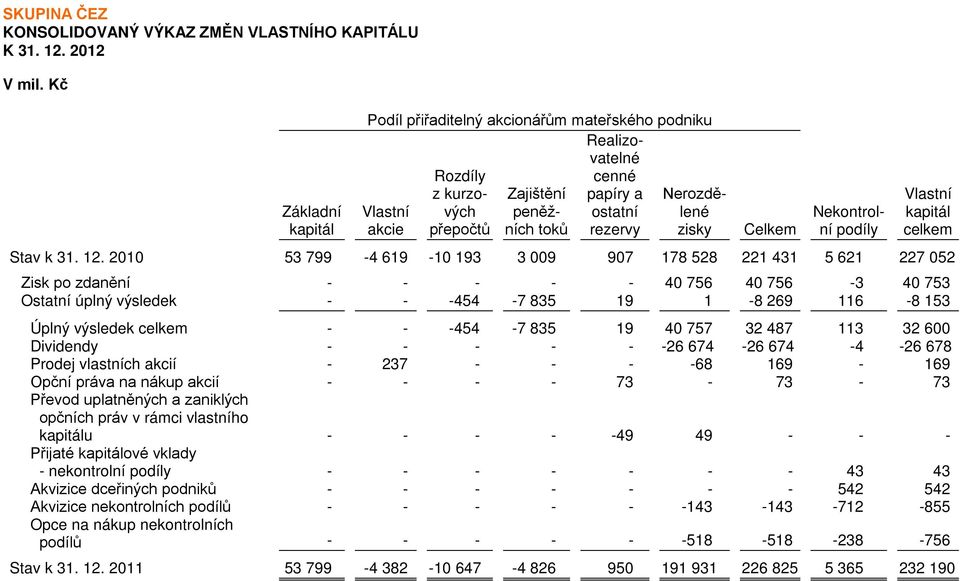 SKUPINA ČEZ
KONSOLIDOVANÝ VÝKAZ ZMĚN VLASTNÍHO KAPITÁLU
K 31. 12. 2012

V mil. Kč

Podíl přiřaditelný akcionářům mateřského podniku

| | Základní kapitál | Vlastní akcie | Rozdíly z kurzových přepočtů | Zajištění peněžních toků | Realizovatelné cenné papíry a ostatní rezervy | Nerozdělené zisky | Celkem | Nekontrolní podíly | Vlastní kapitál celkem |
|---|---|---|---|---|---|---|---|---|---|
| Stav k 31. 12. 2010 | 53 799 | -4 619 | -10 193 | 3 009 | 907 | 178 528 | 221 431 | 5 621 | 227 052 |
| Zisk po zdanění | - | - | - | - | - | 40 756 | 40 756 | -3 | 40 753 |
| Ostatní úplný výsledek | - | - | -454 | -7 835 | 19 | 1 | -8 269 | 116 | -8 153 |
| Úplný výsledek celkem | - | - | -454 | -7 835 | 19 | 40 757 | 32 487 | 113 | 32 600 |
| Dividendy | - | - | - | - | - | -26 674 | -26 674 | -4 | -26 678 |
| Prodej vlastních akcií | - | 237 | - | - | - | -68 | 169 | - | 169 |
| Opční práva na nákup akcií | - | - | - | - | 73 | - | 73 | - | 73 |
| Převod uplatněných a zaniklých opčních práv v rámci vlastního kapitálu | - | - | - | - | -49 | 49 | - | - | - |
| Přijaté kapitálové vklady - nekontrolní podíly | - | - | - | - | - | - | - | 43 | 43 |
| Akvizice dceřiných podniků | - | - | - | - | - | - | - | 542 | 542 |
| Akvizice nekontrolních podílů | - | - | - | - | - | -143 | -143 | -712 | -855 |
| Opce na nákup nekontrolních podílů | - | - | - | - | - | -518 | -518 | -238 | -756 |
| Stav k 31. 12. 2011 | 53 799 | -4 382 | -10 647 | -4 826 | 950 | 191 931 | 226 825 | 5 365 | 232 190 |